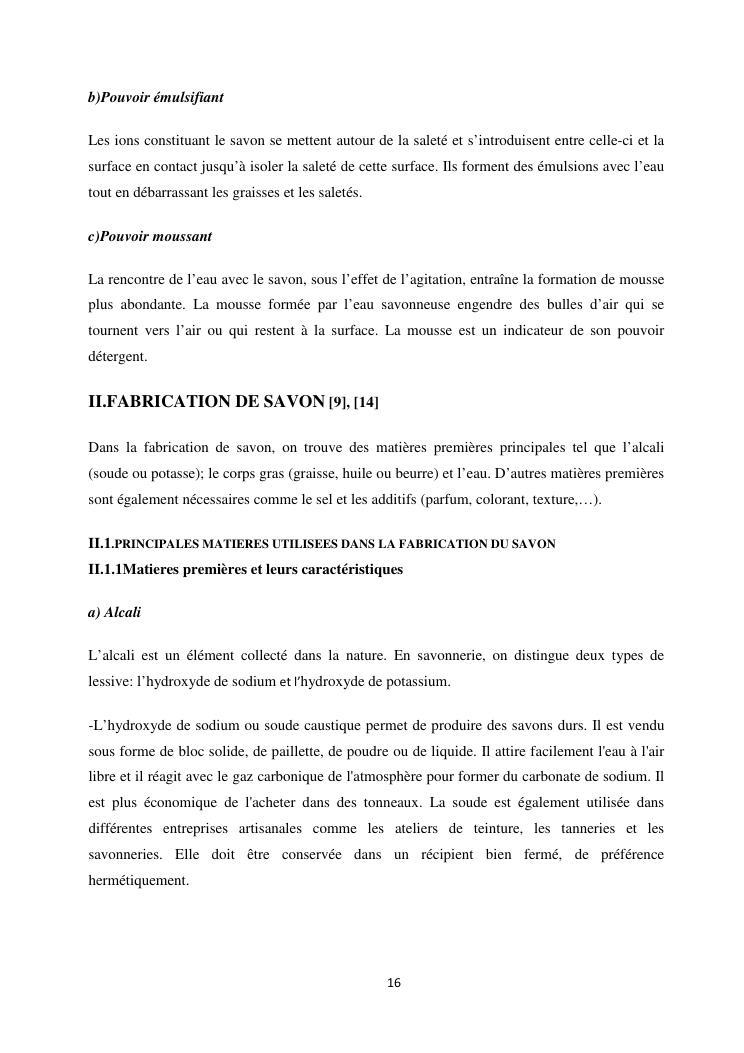 b)Pouvoir émulsifiant

Les ions constituant le savon se mettent autour de la saleté et s'introduisent entre celle-ci et la surface en contact jusqu'à isoler la saleté de cette surface. Ils forment des émulsions avec l'eau tout en débarrassant les graisses et les saletés.

c)Pouvoir moussant

La rencontre de l'eau avec le savon, sous l'effet de l'agitation, entraîne la formation de mousse plus abondante. La mousse formée par l'eau savonneuse engendre des bulles d'air qui se tournent vers l'air ou qui restent à la surface. La mousse est un indicateur de son pouvoir détergent.

II.FABRICATION DE SAVON [9], [14]

Dans la fabrication de savon, on trouve des matières premières principales tel que l'alcali (soude ou potasse); le corps gras (graisse, huile ou beurre) et l'eau. D'autres matières premières sont également nécessaires comme le sel et les additifs (parfum, colorant, texture,…).

II.1.PRINCIPALES MATIERES UTILISEES DANS LA FABRICATION DU SAVON
II.1.1Matieres premières et leurs caractéristiques

a) Alcali

L'alcali est un élément collecté dans la nature. En savonnerie, on distingue deux types de lessive: l'hydroxyde de sodium et l'hydroxyde de potassium.

-L'hydroxyde de sodium ou soude caustique permet de produire des savons durs. Il est vendu sous forme de bloc solide, de paillette, de poudre ou de liquide. Il attire facilement l'eau à l'air libre et il réagit avec le gaz carbonique de l'atmosphère pour former du carbonate de sodium. Il est plus économique de l'acheter dans des tonneaux. La soude est également utilisée dans différentes entreprises artisanales comme les ateliers de teinture, les tanneries et les savonneries. Elle doit être conservée dans un récipient bien fermé, de préférence hermétiquement.

16